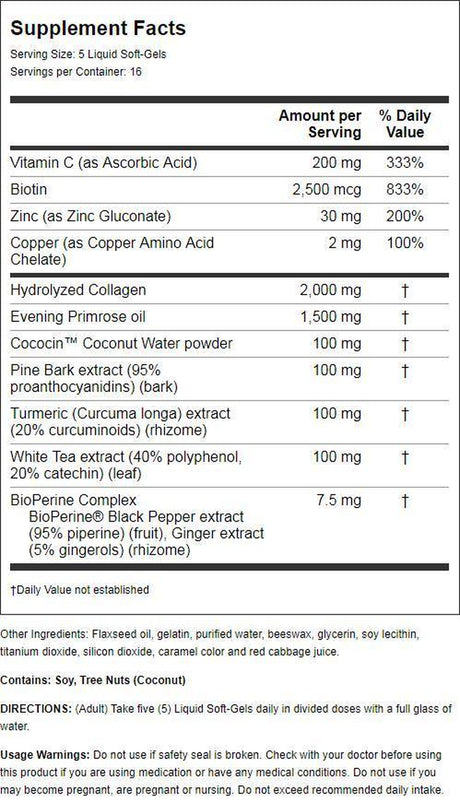 Supplement Facts
Serving Size: 5 Liquid Soft-Gels
Servings per Container: 16

| | Amount per Serving | % Daily Value |
|---|---|---|
| Vitamin C (as Ascorbic Acid) | 200 mg | 333% |
| Biotin | 2,500 mcg | 833% |
| Zinc (as Zinc Gluconate) | 30 mg | 200% |
| Copper (as Copper Amino Acid Chelate) | 2 mg | 100% |
| Hydrolyzed Collagen | 2,000 mg | † |
| Evening Primrose oil | 1,500 mg | † |
| Cococin™ Coconut Water powder | 100 mg | † |
| Pine Bark extract (95% proanthocyanidins) (bark) | 100 mg | † |
| Turmeric (Curcuma longa) extract (20% curcuminoids) (rhizome) | 100 mg | † |
| White Tea extract (40% polyphenol, 20% catechin) (leaf) | 100 mg | † |
| BioPerine Complex BioPerine® Black Pepper extract (95% piperine) (fruit), Ginger extract (5% gingerols) (rhizome) | 7.5 mg | † |

†Daily Value not established

Other Ingredients: Flaxseed oil, gelatin, purified water, beeswax, glycerin, soy lecithin, titanium dioxide, silicon dioxide, caramel color and red cabbage juice.

Contains: Soy, Tree Nuts (Coconut)

DIRECTIONS: (Adult) Take five (5) Liquid Soft-Gels daily in divided doses with a full glass of water.

Usage Warnings: Do not use if safety seal is broken. Check with your doctor before using this product if you are using medication or have any medical conditions. Do not use if you may become pregnant, are pregnant or nursing. Do not exceed recommended daily intake.